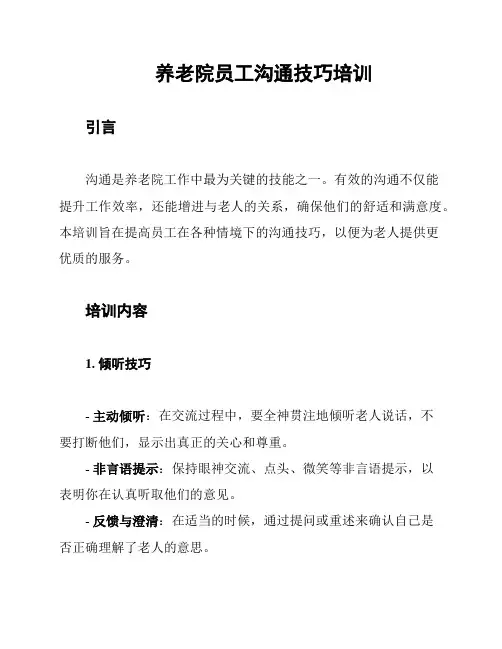 养老院员工沟通技巧培训

引言

沟通是养老院工作中最为关键的技能之一。有效的沟通不仅能提升工作效率，还能增进与老人的关系，确保他们的舒适和满意度。本培训旨在提高员工在各种情境下的沟通技巧，以便为老人提供更优质的服务。

培训内容

1. 倾听技巧

- 主动倾听：在交流过程中，要全神贯注地倾听老人说话，不要打断他们，显示出真正的关心和尊重。
- 非言语提示：保持眼神交流、点头、微笑等非言语提示，以表明你在认真听取他们的意见。
- 反馈与澄清：在适当的时候，通过提问或重述来确认自己是否正确理解了老人的意思。